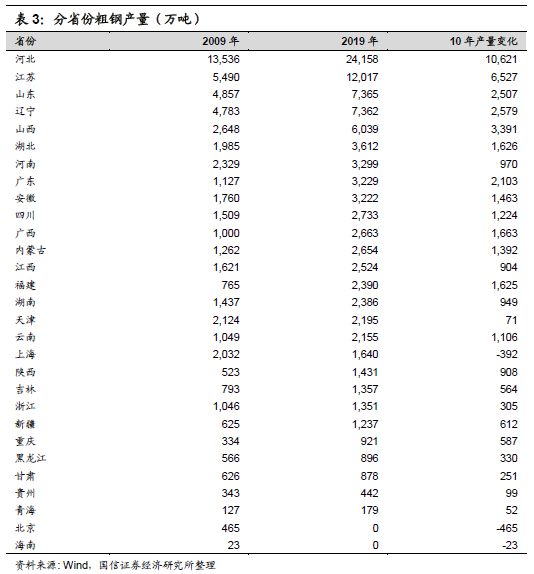 表 3：分省份粗钢产量（万吨）

| 省份 | 2009 年 | 2019 年 | 10 年产量变化 |
|---|---|---|---|
| 河北 | 13,536 | 24,158 | 10,621 |
| 江苏 | 5,490 | 12,017 | 6,527 |
| 山东 | 4,857 | 7,365 | 2,507 |
| 辽宁 | 4,783 | 7,362 | 2,579 |
| 山西 | 2,648 | 6,039 | 3,391 |
| 湖北 | 1,985 | 3,612 | 1,626 |
| 河南 | 2,329 | 3,299 | 970 |
| 广东 | 1,127 | 3,229 | 2,103 |
| 安徽 | 1,760 | 3,222 | 1,463 |
| 四川 | 1,509 | 2,733 | 1,224 |
| 广西 | 1,000 | 2,663 | 1,663 |
| 内蒙古 | 1,262 | 2,654 | 1,392 |
| 江西 | 1,621 | 2,524 | 904 |
| 福建 | 765 | 2,390 | 1,625 |
| 湖南 | 1,437 | 2,386 | 949 |
| 天津 | 2,124 | 2,195 | 71 |
| 云南 | 1,049 | 2,155 | 1,106 |
| 上海 | 2,032 | 1,640 | -392 |
| 陕西 | 523 | 1,431 | 908 |
| 吉林 | 793 | 1,357 | 564 |
| 浙江 | 1,046 | 1,351 | 305 |
| 新疆 | 625 | 1,237 | 612 |
| 重庆 | 334 | 921 | 587 |
| 黑龙江 | 566 | 896 | 330 |
| 甘肃 | 626 | 878 | 251 |
| 贵州 | 343 | 442 | 99 |
| 青海 | 127 | 179 | 52 |
| 北京 | 465 | 0 | -465 |
| 海南 | 23 | 0 | -23 |

资料来源：Wind，国信证券经济研究所整理